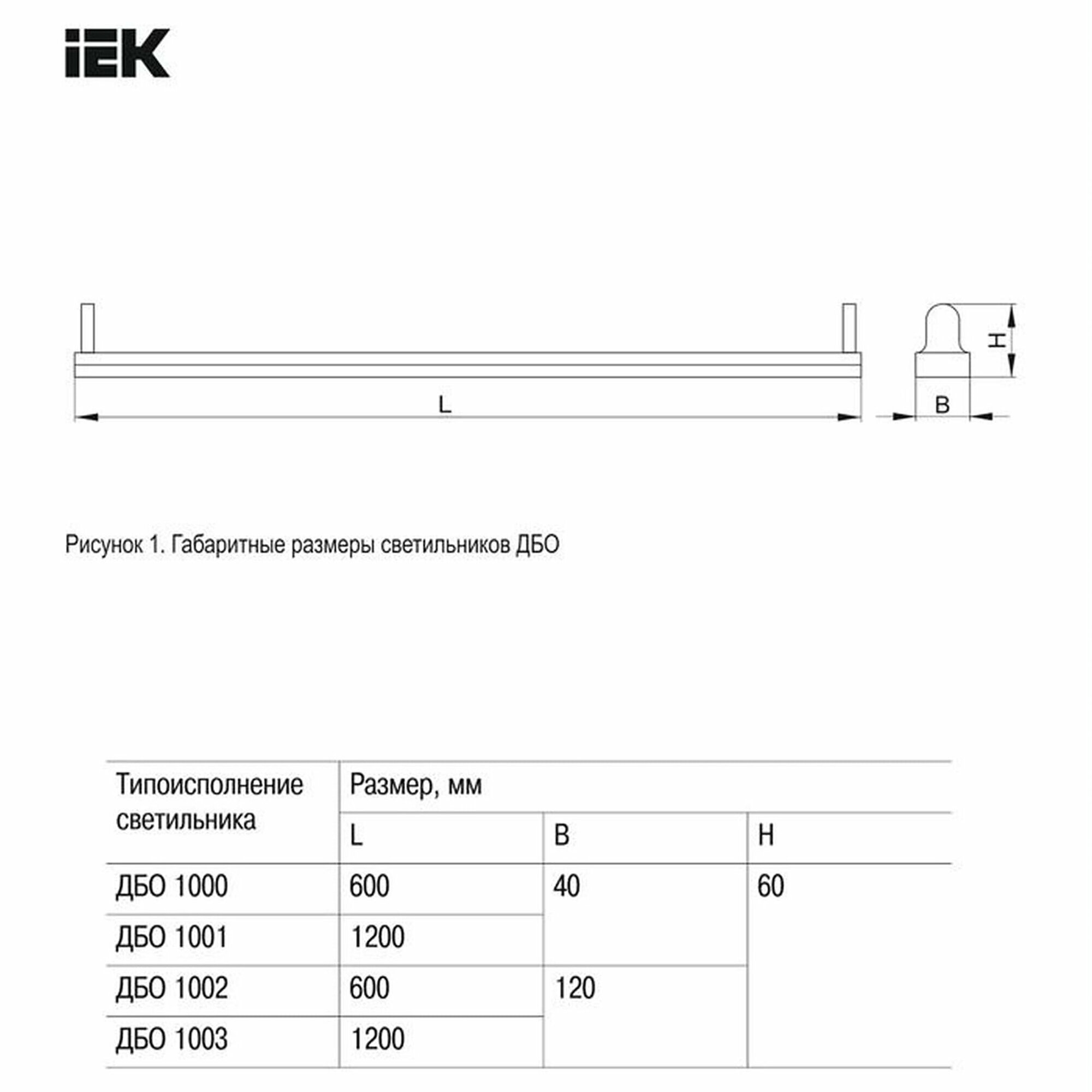 IEK

H

L

B

Рисунок 1. Габаритные размеры светильников ДБО

| Типоисполнение светильника | Размер, мм | | |
|---|---|---|---|
| | L | B | H |
| ДБО 1000 | 600 | 40 | 60 |
| ДБО 1001 | 1200 | | |
| ДБО 1002 | 600 | 120 | |
| ДБО 1003 | 1200 | | |